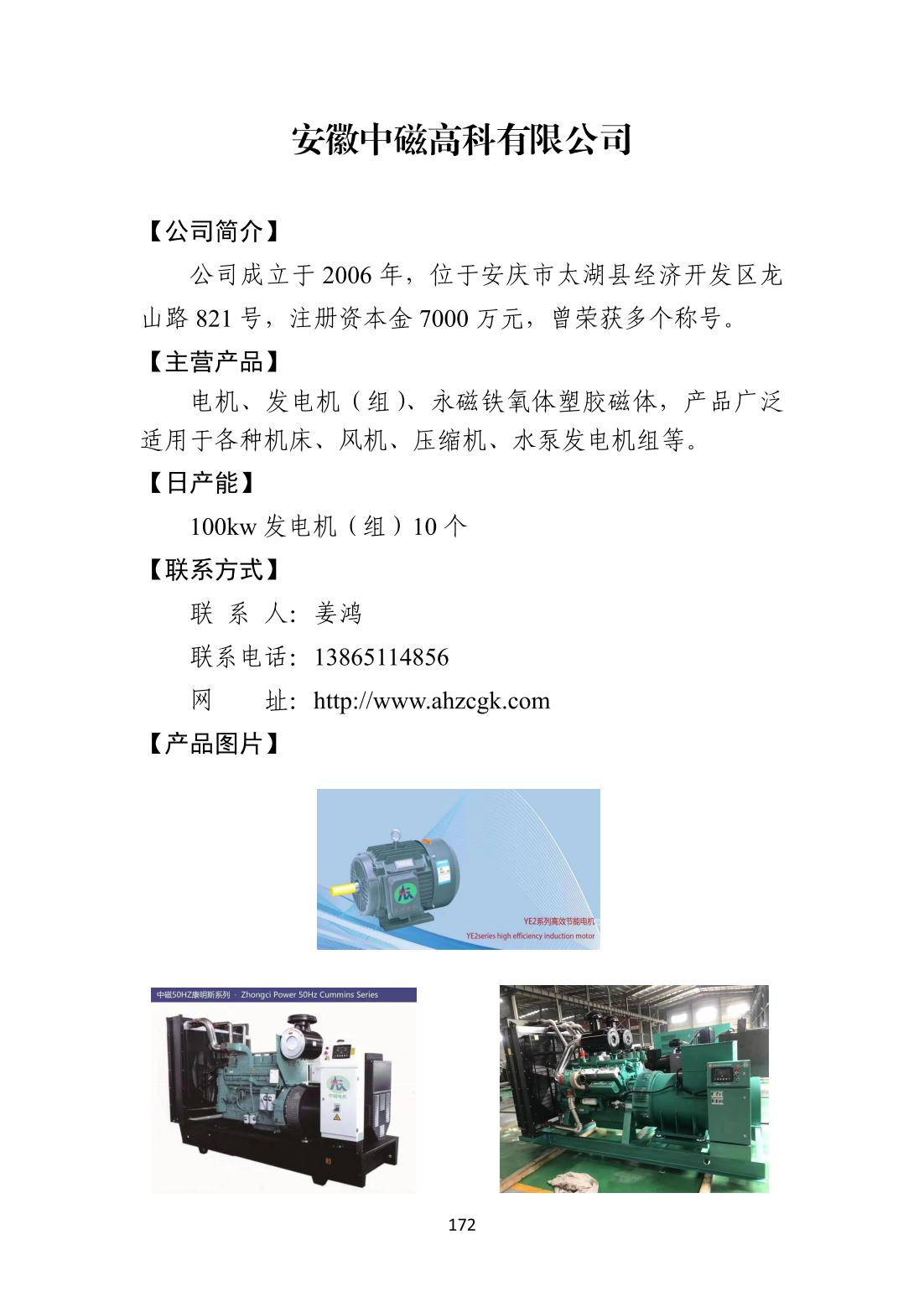 安徽中磁高科有限公司

【公司简介】

公司成立于 2006 年，位于安庆市太湖县经济开发区龙山路 821 号，注册资本金 7000 万元，曾荣获多个称号。

【主营产品】

电机、发电机（组）、永磁铁氧体塑胶磁体，产品广泛适用于各种机床、风机、压缩机、水泵发电机组等。

【日产能】

100kw 发电机（组）10 个

【联系方式】

联 系 人：姜鸿

联系电话：13865114856

网 址：http://www.ahzcgk.com

【产品图片】

YE2系列高效节能电机
YE2series high efficiency induction motor

中磁50HZ康明斯系列 · Zhongci Power 50Hz Cummins Series

中磁电机

172